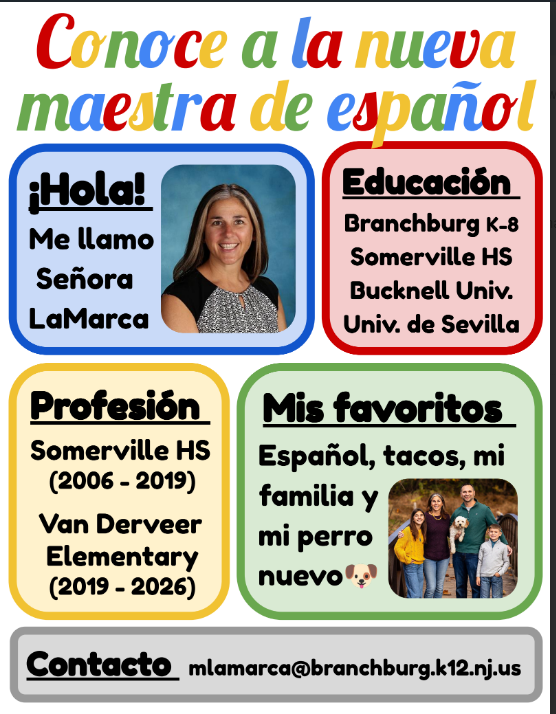 Conoce a la nueva maestra de español

¡Hola!

Me llamo Señora LaMarca

Educación

Branchburg K-8
Somerville HS
Bucknell Univ.
Univ. de Sevilla

Profesión

Somerville HS (2006 - 2019)

Van Derveer Elementary (2019 - 2026)

Mis favoritos

Español, tacos, mi familia y mi perro nuevo🐶

Contacto mlamarca@branchburg.k12.nj.us